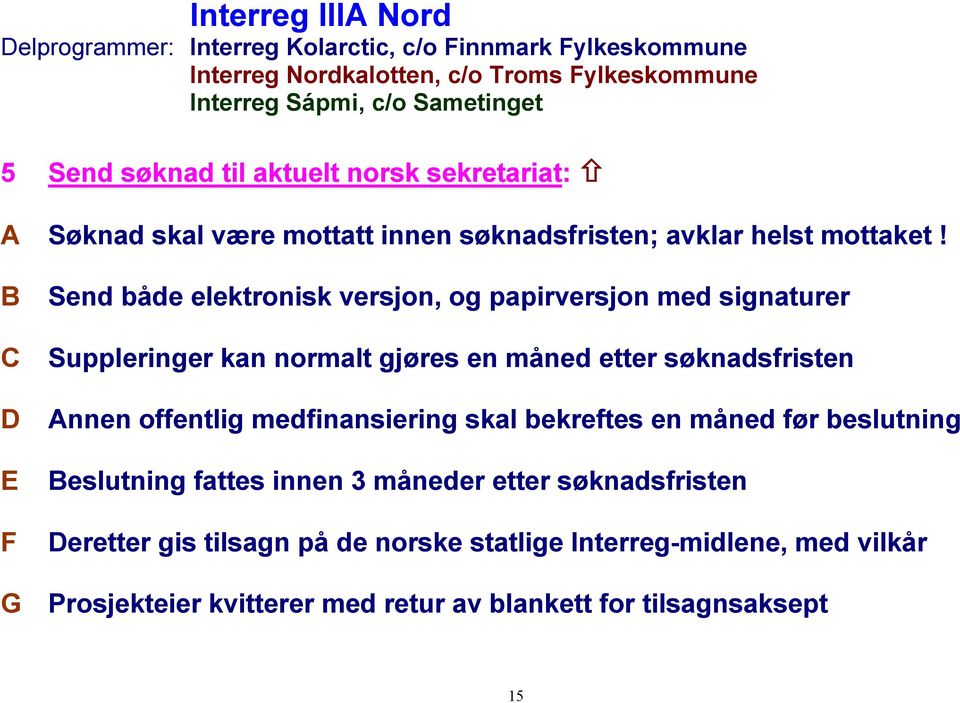 Interreg IIIA Nord

Delprogrammer: Interreg Kolarctic, c/o Finnmark Fylkeskommune
Interreg Nordkalotten, c/o Troms Fylkeskommune
Interreg Sápmi, c/o Sametinget

5 Send søknad til aktuelt norsk sekretariat: ⇧

A Søknad skal være mottatt innen søknadsfristen; avklar helst mottaket !

B Send både elektronisk versjon, og papirversjon med signaturer

C Suppleringer kan normalt gjøres en måned etter søknadsfristen

D Annen offentlig medfinansiering skal bekreftes en måned før beslutning

E Beslutning fattes innen 3 måneder etter søknadsfristen

F Deretter gis tilsagn på de norske statlige Interreg-midlene, med vilkår

G Prosjekteier kvitterer med retur av blankett for tilsagnsaksept

15